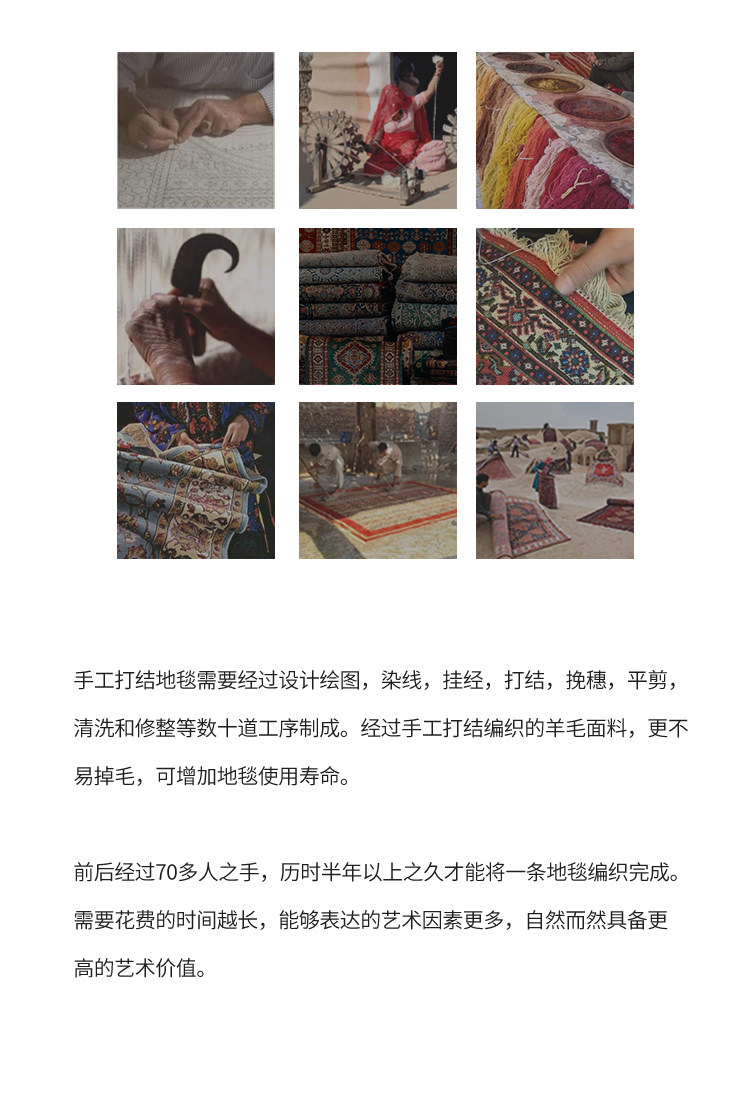 手工打结地毯需要经过设计绘图，染线，挂经，打结，挽穗，平剪，清洗和修整等数十道工序制成。经过手工打结编织的羊毛面料，更不易掉毛，可增加地毯使用寿命。

前后经过70多人之手，历时半年以上之久才能将一条地毯编织完成。需要花费的时间越长，能够表达的艺术因素更多，自然而然具备更高的艺术价值。